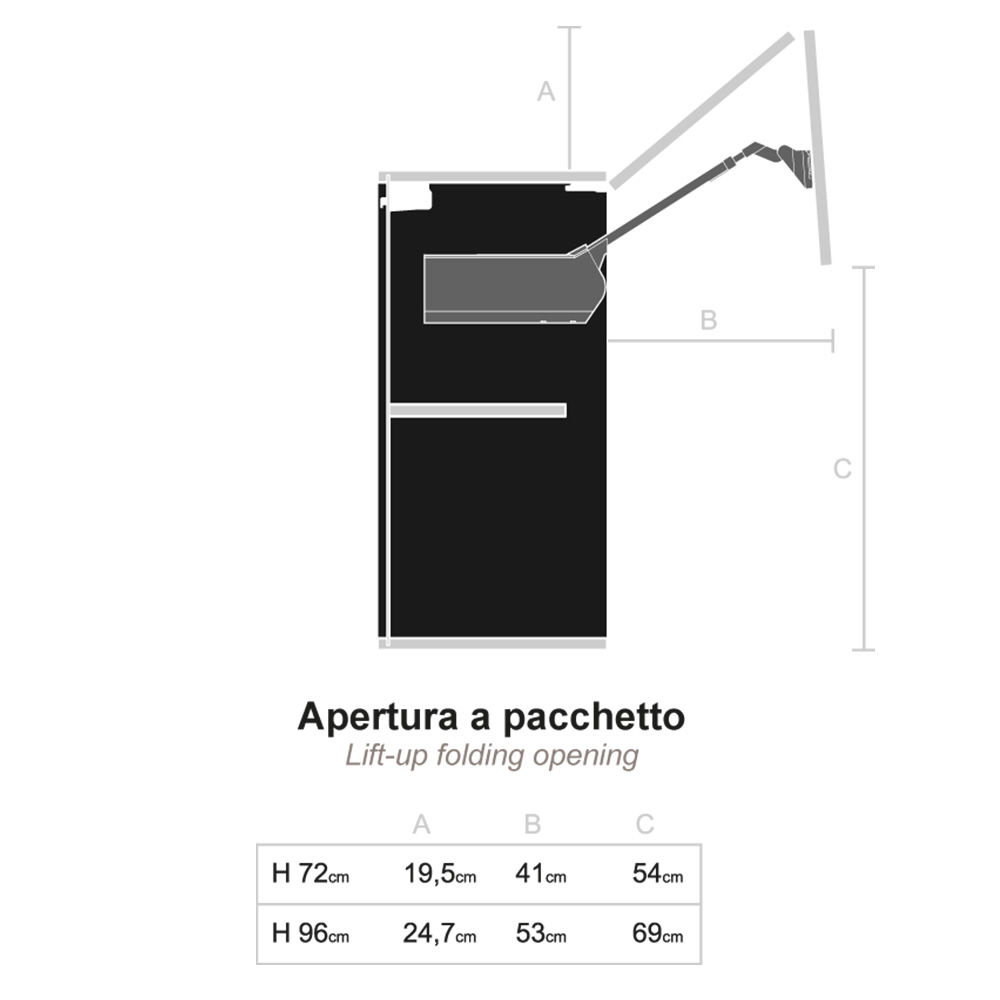 A

B

C

Apertura a pacchetto
Lift-up folding opening

| | A | B | C |
|---|---|---|---|
| H 72cm | 19,5cm | 41cm | 54cm |
| H 96cm | 24,7cm | 53cm | 69cm |